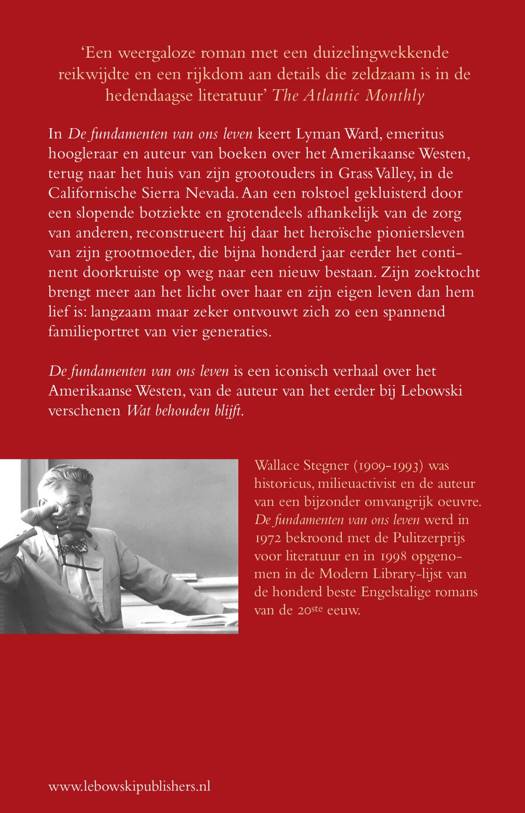 'Een weergaloze roman met een duizelingwekkende reikwijdte en een rijkdom aan details die zeldzaam is in de hedendaagse literatuur' The Atlantic Monthly

In De fundamenten van ons leven keert Lyman Ward, emeritus hoogleraar en auteur van boeken over het Amerikaanse Westen, terug naar het huis van zijn grootouders in Grass Valley, in de Californische Sierra Nevada. Aan een rolstoel gekluisterd door een slopende botziekte en grotendeels afhankelijk van de zorg van anderen, reconstrueert hij daar het heroïsche pioniersleven van zijn grootmoeder, die bijna honderd jaar eerder het continent doorkruiste op weg naar een nieuw bestaan. Zijn zoektocht brengt meer aan het licht over haar en zijn eigen leven dan hem lief is: langzaam maar zeker ontvouwt zich zo een spannend familieportret van vier generaties.

De fundamenten van ons leven is een iconisch verhaal over het Amerikaanse Westen, van de auteur van het eerder bij Lebowski verschenen Wat behouden blijft.

Wallace Stegner (1909-1993) was historicus, milieuactivist en de auteur van een bijzonder omvangrijk oeuvre. De fundamenten van ons leven werd in 1972 bekroond met de Pulitzerprijs voor literatuur en in 1998 opgenomen in de Modern Library-lijst van de honderd beste Engelstalige romans van de 20ste eeuw.

www.lebowskipublishers.nl